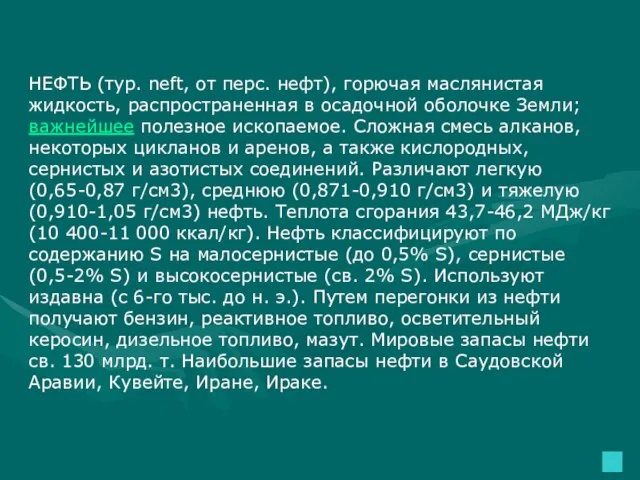 НЕФТЬ (тур. neft, от перс. нефт), горючая маслянистая жидкость, распространенная в осадочной оболочке Земли; важнейшее полезное ископаемое. Сложная смесь алканов, некоторых цикланов и аренов, а также кислородных, сернистых и азотистых соединений. Различают легкую (0,65-0,87 г/см3), среднюю (0,871-0,910 г/см3) и тяжелую (0,910-1,05 г/см3) нефть. Теплота сгорания 43,7-46,2 МДж/кг (10 400-11 000 ккал/кг). Нефть классифицируют по содержанию S на малосернистые (до 0,5% S), сернистые (0,5-2% S) и высокосернистые (св. 2% S). Используют издавна (с 6-го тыс. до н. э.). Путем перегонки из нефти получают бензин, реактивное топливо, осветительный керосин, дизельное топливо, мазут. Мировые запасы нефти св. 130 млрд. т. Наибольшие запасы нефти в Саудовской Аравии, Кувейте, Иране, Ираке.